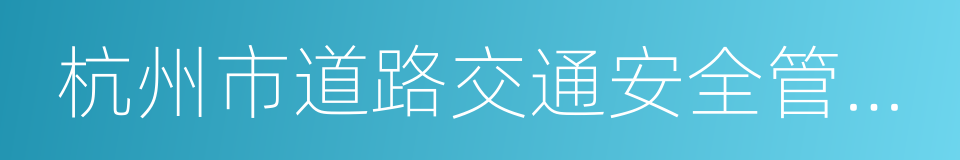 杭州市道路交通安全管...